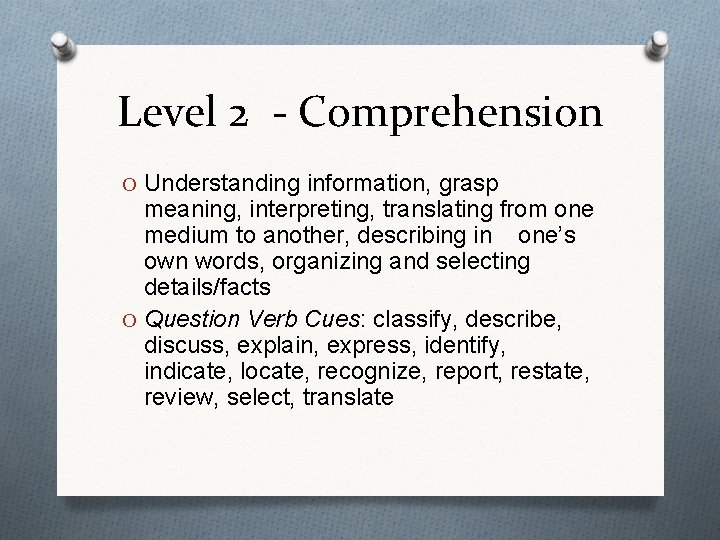 Level 2 - Comprehension

O Understanding information, grasp meaning, interpreting, translating from one medium to another, describing in one's own words, organizing and selecting details/facts

O Question Verb Cues: classify, describe, discuss, explain, express, identify, indicate, locate, recognize, report, restate, review, select, translate